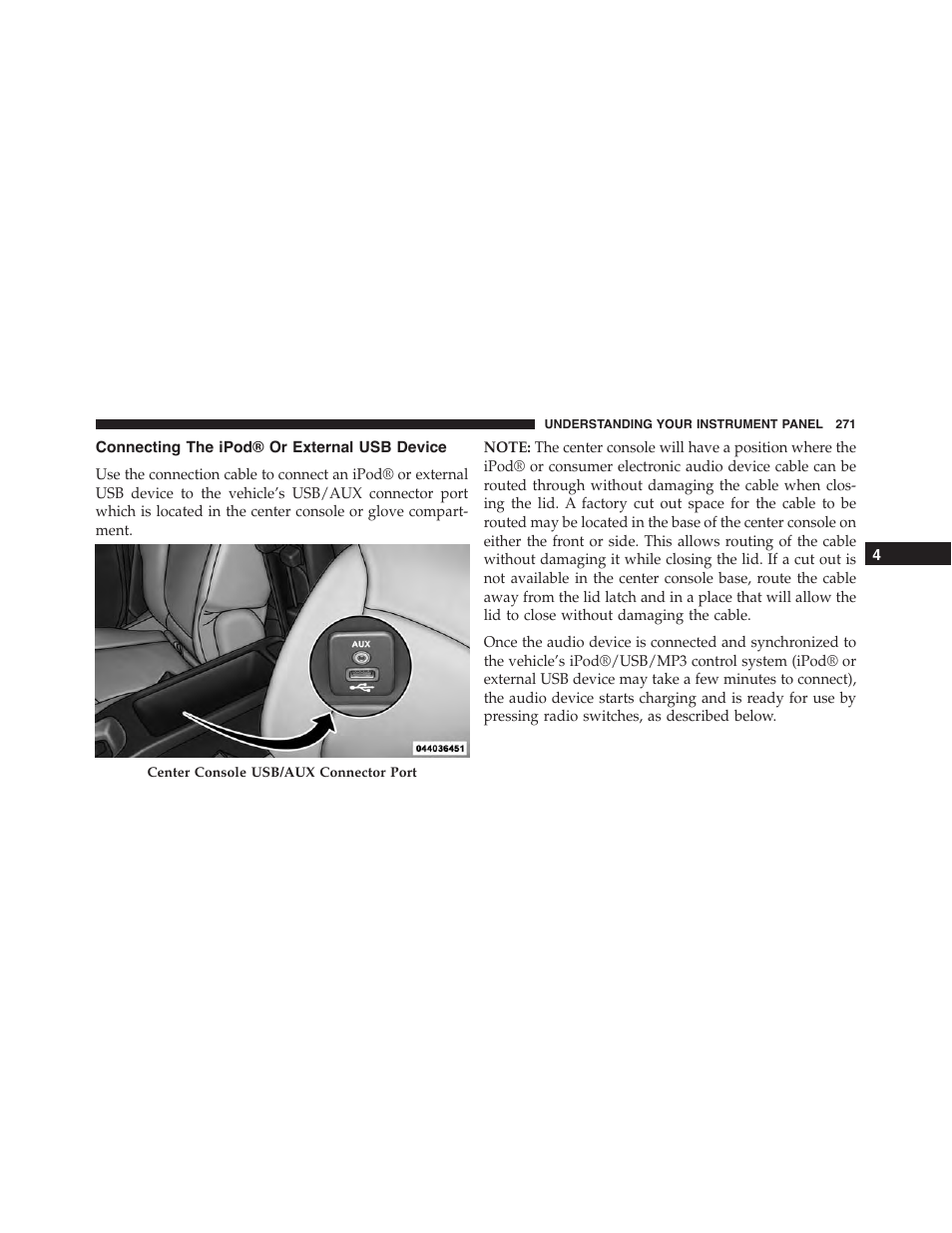 UNDERSTANDING YOUR INSTRUMENT PANEL 271

Connecting The iPod® Or External USB Device

Use the connection cable to connect an iPod® or external USB device to the vehicle's USB/AUX connector port which is located in the center console or glove compartment.

AUX

044036451

Center Console USB/AUX Connector Port

NOTE: The center console will have a position where the iPod® or consumer electronic audio device cable can be routed through without damaging the cable when closing the lid. A factory cut out space for the cable to be routed may be located in the base of the center console on either the front or side. This allows routing of the cable without damaging it while closing the lid. If a cut out is not available in the center console base, route the cable away from the lid latch and in a place that will allow the lid to close without damaging the cable.

Once the audio device is connected and synchronized to the vehicle's iPod®/USB/MP3 control system (iPod® or external USB device may take a few minutes to connect), the audio device starts charging and is ready for use by pressing radio switches, as described below.

4